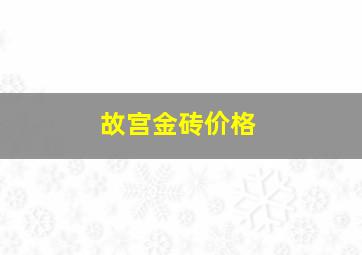 故宫金砖价格